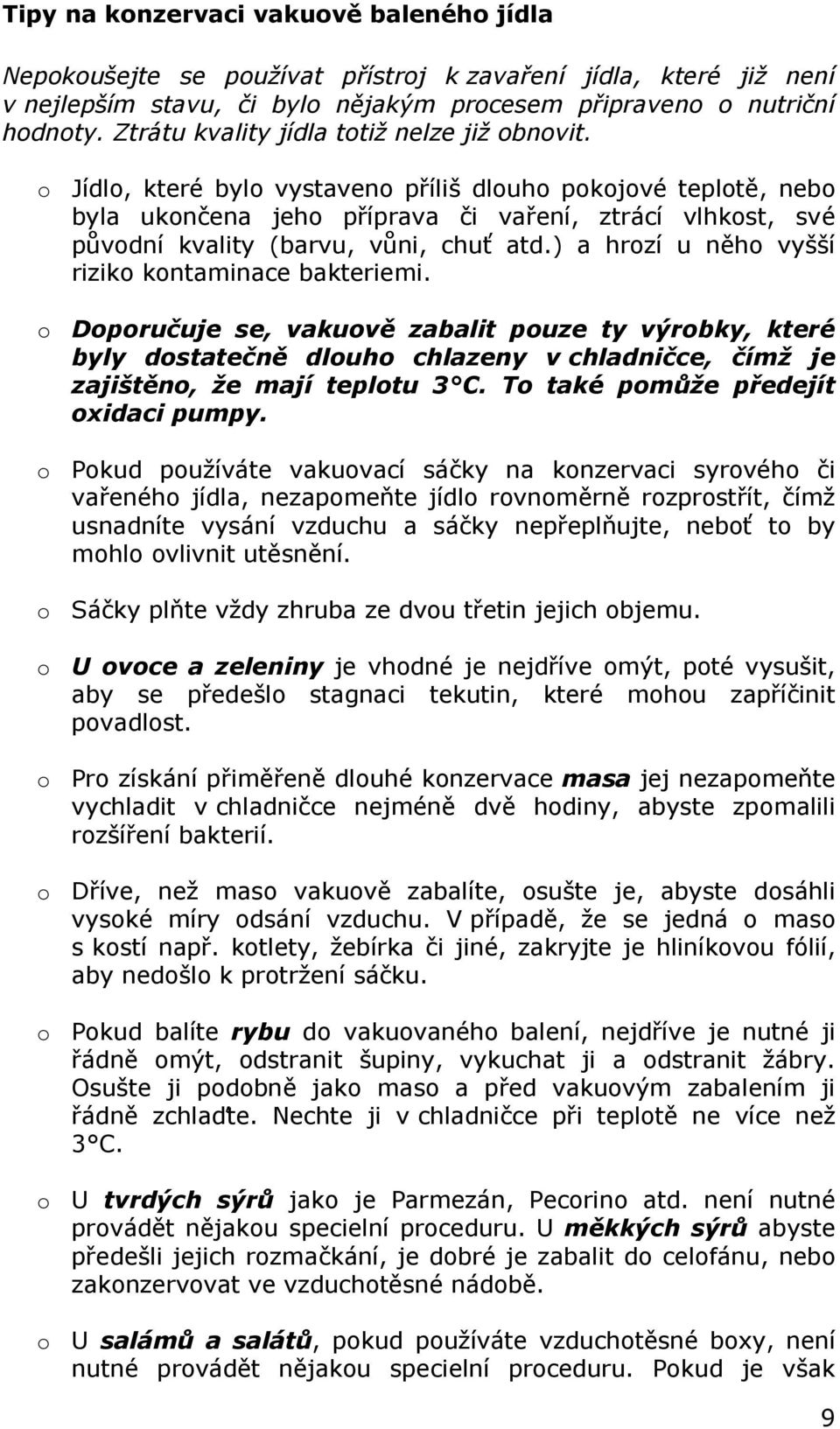 Tipy na konzervaci vakuově baleného jídla

Nepokoušejte se používat přístroj k zavaření jídla, které již není v nejlepším stavu, či bylo nějakým procesem připraveno o nutriční hodnoty. Ztrátu kvality jídla totiž nelze již obnovit.

o Jídlo, které bylo vystaveno příliš dlouho pokojové teplotě, nebo byla ukončena jeho příprava či vaření, ztrácí vlhkost, své původní kvality (barvu, vůni, chuť atd.) a hrozí u něho vyšší riziko kontaminace bakteriemi.

o Doporučuje se, vakuově zabalit pouze ty výrobky, které byly dostatečně dlouho chlazeny v chladničce, čímž je zajištěno, že mají teplotu 3 °C. To také pomůže předejít oxidaci pumpy.

o Pokud používáte vakuovací sáčky na konzervaci syrového či vařeného jídla, nezapomeňte jídlo rovnoměrně rozprostřít, čímž usnadníte vysání vzduchu a sáčky nepřeplňujte, neboť to by mohlo ovlivnit utěsnění.

o Sáčky plňte vždy zhruba ze dvou třetin jejich objemu.

o U ovoce a zeleniny je vhodné je nejdříve omýt, poté vysušit, aby se předešlo stagnaci tekutin, které mohou zapříčinit povadlost.

o Pro získání přiměřeně dlouhé konzervace masa jej nezapomeňte vychladit v chladničce nejméně dvě hodiny, abyste zpomalili rozšíření bakterií.

o Dříve, než maso vakuově zabalíte, osušte je, abyste dosáhli vysoké míry odsání vzduchu. V případě, že se jedná o maso s kostí např. kotlety, žebírka či jiné, zakryjte je hliníkovou fólií, aby nedošlo k protržení sáčku.

o Pokud balíte rybu do vakuovaného balení, nejdříve je nutné ji řádně omýt, odstranit šupiny, vykuchat ji a odstranit žábry. Osušte ji podobně jako maso a před vakuovým zabalením ji řádně zchlaďte. Nechte ji v chladničce při teplotě ne více než 3°C.

o U tvrdých sýrů jako je Parmezán, Pecorino atd. není nutné provádět nějakou specielní proceduru. U měkkých sýrů abyste předešli jejich rozmačkání, je dobré je zabalit do celofánu, nebo zakonzervovat ve vzduchotěsné nádobě.

o U salámů a salátů, pokud používáte vzduchotěsné boxy, není nutné provádět nějakou specielní proceduru. Pokud je však

9